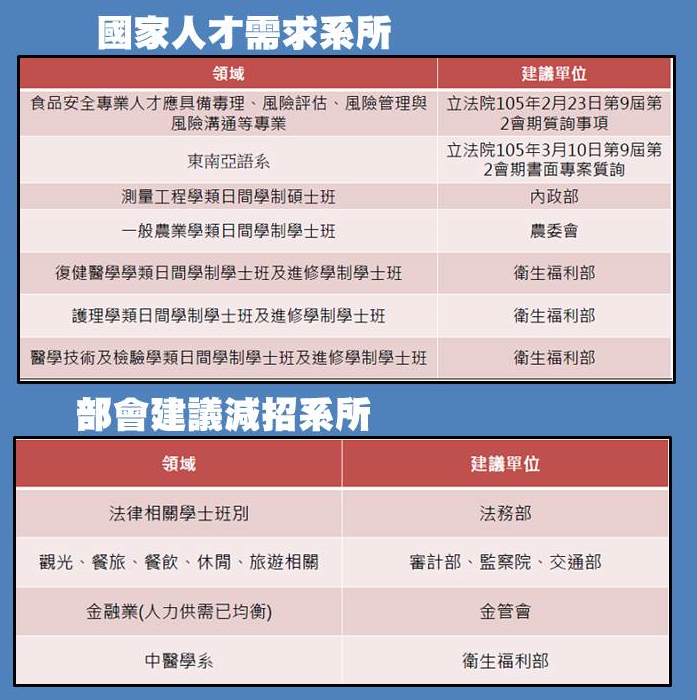 國家人才需求系所

| 領域 | 建議單位 |
|---|---|
| 食品安全專業人才應具備毒理、風險評估、風險管理與風險溝通等專業 | 立法院105年2月23日第9屆第2會期質詢事項 |
| 東南亞語系 | 立法院105年3月10日第9屆第2會期書面專案質詢 |
| 測量工程學類日間學制碩士班 | 內政部 |
| 一般農業學類日間學制學士班 | 農委會 |
| 復健醫學學類日間學制學士班及進修學制學士班 | 衛生福利部 |
| 護理學類日間學制學士班及進修學制學士班 | 衛生福利部 |
| 醫學技術及檢驗學類日間學制學士班及進修學制學士班 | 衛生福利部 |

部會建議減招系所

| 領域 | 建議單位 |
|---|---|
| 法律相關學士班別 | 法務部 |
| 觀光、餐旅、餐飲、休閒、旅遊相關 | 審計部、監察院、交通部 |
| 金融業(人力供需已均衡) | 金管會 |
| 中醫學系 | 衛生福利部 |